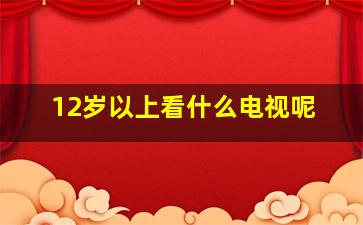 12岁以上看什么电视呢